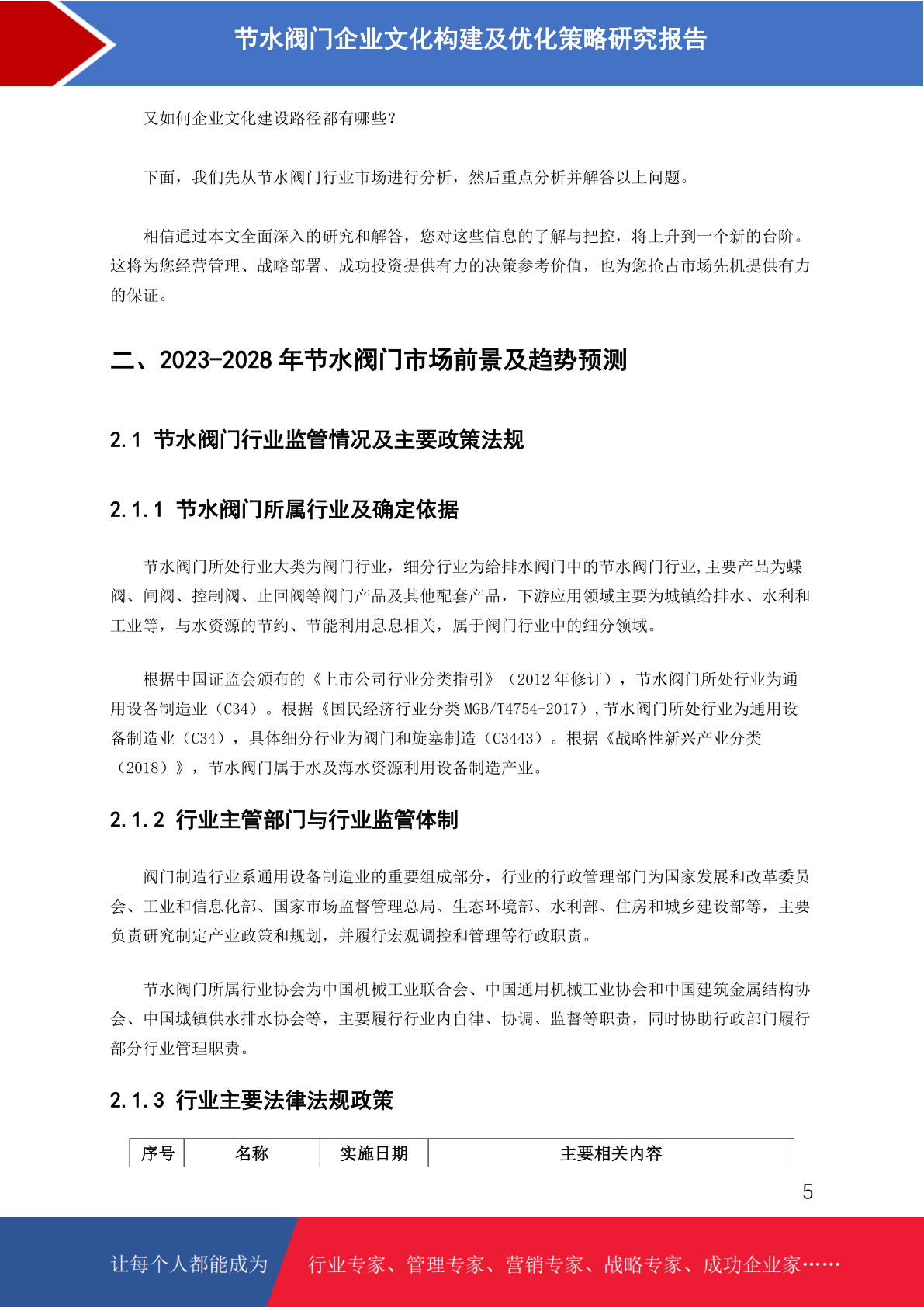 节水阀门企业文化构建及优化策略研究报告

又如何企业文化建设路径都有哪些？

下面，我们先从节水阀门行业市场进行分析，然后重点分析并解答以上问题。

相信通过本文全面深入的研究和解答，您对这些信息的了解与把控，将上升到一个新的台阶。这将为您经营管理、战略部署、成功投资提供有力的决策参考价值，也为您抢占市场先机提供有力的保证。

二、2023-2028 年节水阀门市场前景及趋势预测

2.1 节水阀门行业监管情况及主要政策法规

2.1.1 节水阀门所属行业及确定依据

节水阀门所处行业大类为阀门行业，细分行业为给排水阀门中的节水阀门行业,主要产品为蝶阀、闸阀、控制阀、止回阀等阀门产品及其他配套产品，下游应用领域主要为城镇给排水、水利和工业等，与水资源的节约、节能利用息息相关，属于阀门行业中的细分领域。

根据中国证监会颁布的《上市公司行业分类指引》（2012 年修订），节水阀门所处行业为通用设备制造业（C34）。根据《国民经济行业分类 MGB/T4754-2017）,节水阀门所处行业为通用设备制造业（C34），具体细分行业为阀门和旋塞制造（C3443）。根据《战略性新兴产业分类（2018）》，节水阀门属于水及海水资源利用设备制造产业。

2.1.2 行业主管部门与行业监管体制

阀门制造行业系通用设备制造业的重要组成部分，行业的行政管理部门为国家发展和改革委员会、工业和信息化部、国家市场监督管理总局、生态环境部、水利部、住房和城乡建设部等，主要负责研究制定产业政策和规划，并履行宏观调控和管理等行政职责。

节水阀门所属行业协会为中国机械工业联合会、中国通用机械工业协会和中国建筑金属结构协会、中国城镇供水排水协会等，主要履行行业内自律、协调、监督等职责，同时协助行政部门履行部分行业管理职责。

2.1.3 行业主要法律法规政策

| 序号 | 名称 | 实施日期 | 主要相关内容 |
|---|---|---|---|

5

让每个人都能成为 行业专家、管理专家、营销专家、战略专家、成功企业家……